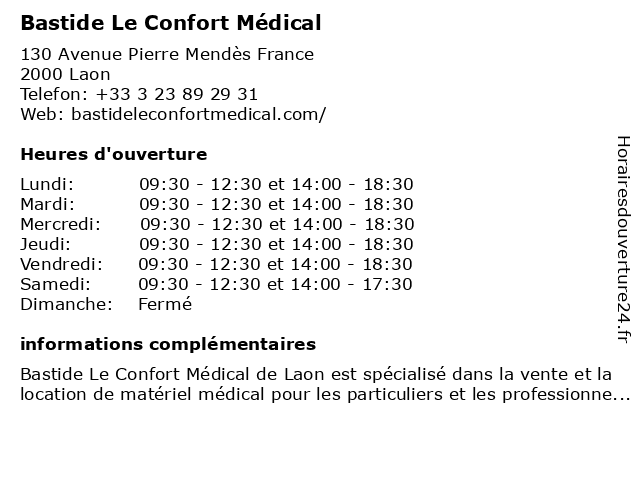 Bastide Le Confort Médical

130 Avenue Pierre Mendès France
2000 Laon
Telefon: +33 3 23 89 29 31
Web: bastideleconfortmedical.com/

Heures d'ouverture

| | |
|---|---|
| Lundi: | 09:30 - 12:30 et 14:00 - 18:30 |
| Mardi: | 09:30 - 12:30 et 14:00 - 18:30 |
| Mercredi: | 09:30 - 12:30 et 14:00 - 18:30 |
| Jeudi: | 09:30 - 12:30 et 14:00 - 18:30 |
| Vendredi: | 09:30 - 12:30 et 14:00 - 18:30 |
| Samedi: | 09:30 - 12:30 et 14:00 - 17:30 |
| Dimanche: | Fermé |

informations complémentaires

Bastide Le Confort Médical de Laon est spécialisé dans la vente et la location de matériel médical pour les particuliers et les professionne...

Horairesdouverture24.fr